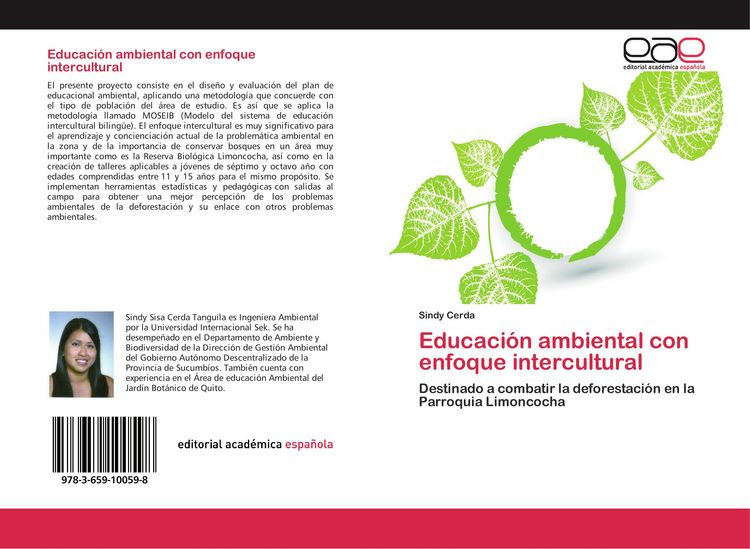 Educación ambiental con enfoque intercultural

El presente proyecto consiste en el diseño y evaluación del plan de educacional ambiental, aplicando una metodología que concuerde con el tipo de población del área de estudio. Es así que se aplica la metodología llamado MOSEIB (Modelo del sistema de educación intercultural bilingüe). El enfoque intercultural es muy significativo para el aprendizaje y concienciación actual de la problemática ambiental en la zona y de la importancia de conservar bosques en un área muy importante como es la Reserva Biológica Limoncocha, así como en la creación de talleres aplicables a jóvenes de séptimo y octavo año con edades comprendidas entre 11 y 15 años para el mismo propósito. Se implementan herramientas estadísticas y pedagógicas con salidas al campo para obtener una mejor percepción de los problemas ambientales de la deforestación y su enlace con otros problemas ambientales.

Sindy Sisa Cerda Tanguila es Ingeniera Ambiental por la Universidad Internacional Sek. Se ha desempeñado en el Departamento de Ambiente y Biodiversidad de la Dirección de Gestión Ambiental del Gobierno Autónomo Descentralizado de la Provincia de Sucumbíos. También cuenta con experiencia en el Área de educación Ambiental del Jardín Botánico de Quito.

978-3-659-10059-8

editorial académica española

eae
editorial académica española

Sindy Cerda

Educación ambiental con enfoque intercultural

Destinado a combatir la deforestación en la Parroquia Limoncocha